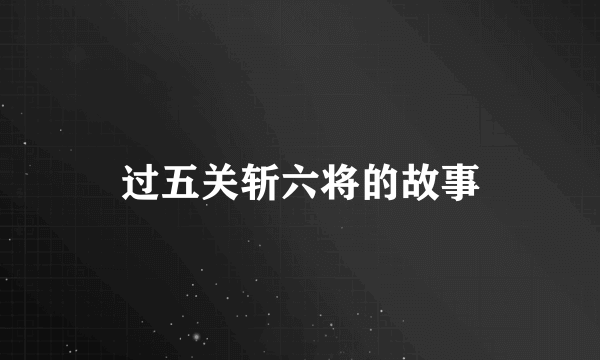 过五关斩六将的故事